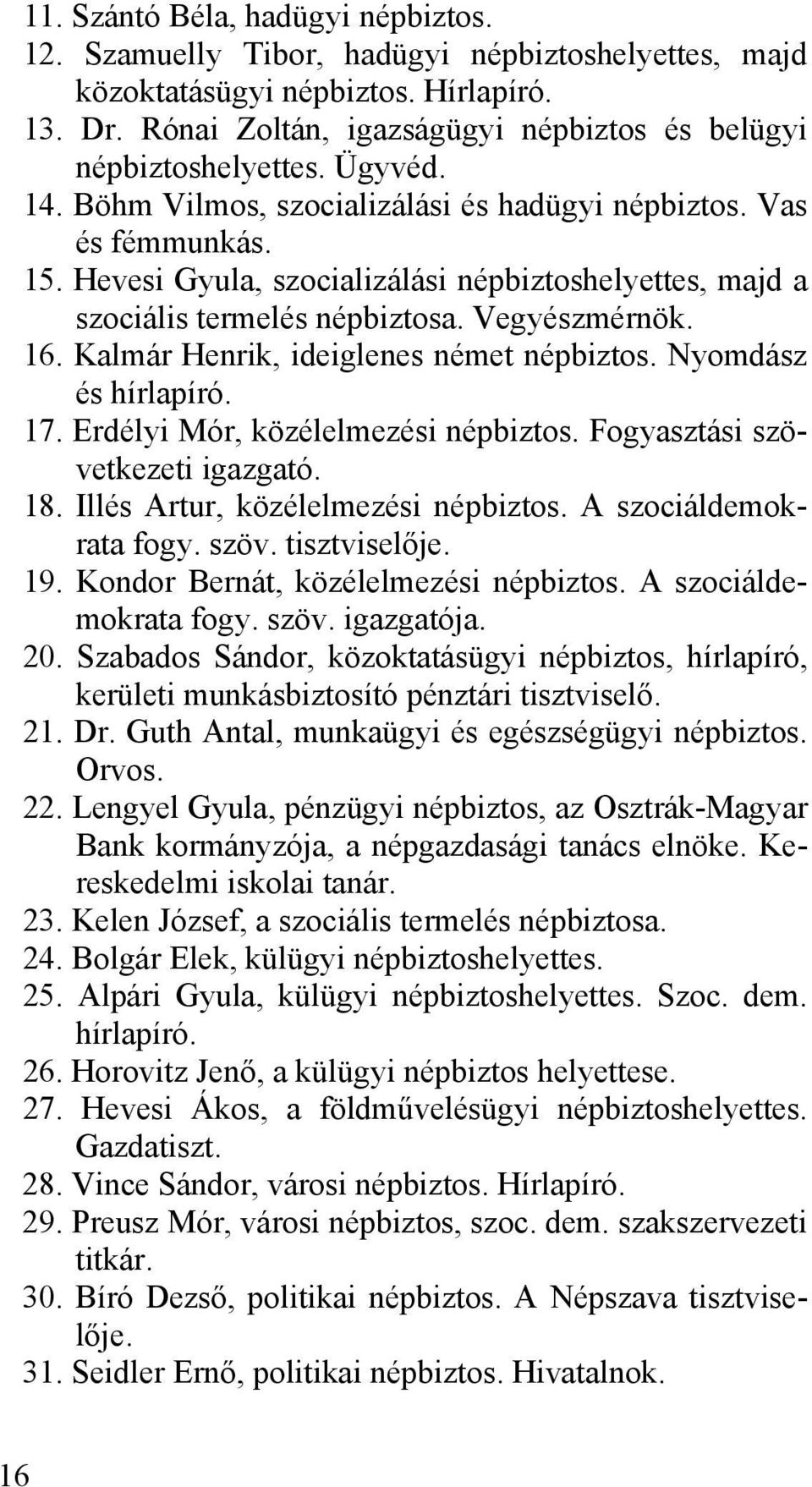 11. Szántó Béla, hadügyi népbiztos.
12. Szamuelly Tibor, hadügyi népbiztoshelyettes, majd közoktatásügyi népbiztos. Hírlapíró.
13. Dr. Rónai Zoltán, igazságügyi népbiztos és belügyi népbiztoshelyettes. Ügyvéd.
14. Böhm Vilmos, szocializálási és hadügyi népbiztos. Vas és fémmunkás.
15. Hevesi Gyula, szocializálási népbiztoshelyettes, majd a szociális termelés népbiztosa. Vegyészmérnök.
16. Kalmár Henrik, ideiglenes német népbiztos. Nyomdász és hírlapíró.
17. Erdélyi Mór, közélelmezési népbiztos. Fogyasztási szövetkezeti igazgató.
18. Illés Artur, közélelmezési népbiztos. A szociáldemokrata fogy. szöv. tisztviselője.
19. Kondor Bernát, közélelmezési népbiztos. A szociáldemokrata fogy. szöv. igazgatója.
20. Szabados Sándor, közoktatásügyi népbiztos, hírlapíró, kerületi munkásbiztosító pénztári tisztviselő.
21. Dr. Guth Antal, munkaügyi és egészségügyi népbiztos. Orvos.
22. Lengyel Gyula, pénzügyi népbiztos, az Osztrák-Magyar Bank kormányzója, a népgazdasági tanács elnöke. Kereskedelmi iskolai tanár.
23. Kelen József, a szociális termelés népbiztosa.
24. Bolgár Elek, külügyi népbiztoshelyettes.
25. Alpári Gyula, külügyi népbiztoshelyettes. Szoc. dem. hírlapíró.
26. Horovitz Jenő, a külügyi népbiztos helyettese.
27. Hevesi Ákos, a földművelésügyi népbiztoshelyettes. Gazdatiszt.
28. Vince Sándor, városi népbiztos. Hírlapíró.
29. Preusz Mór, városi népbiztos, szoc. dem. szakszervezeti titkár.
30. Bíró Dezső, politikai népbiztos. A Népszava tisztviselője.
31. Seidler Ernő, politikai népbiztos. Hivatalnok.

16